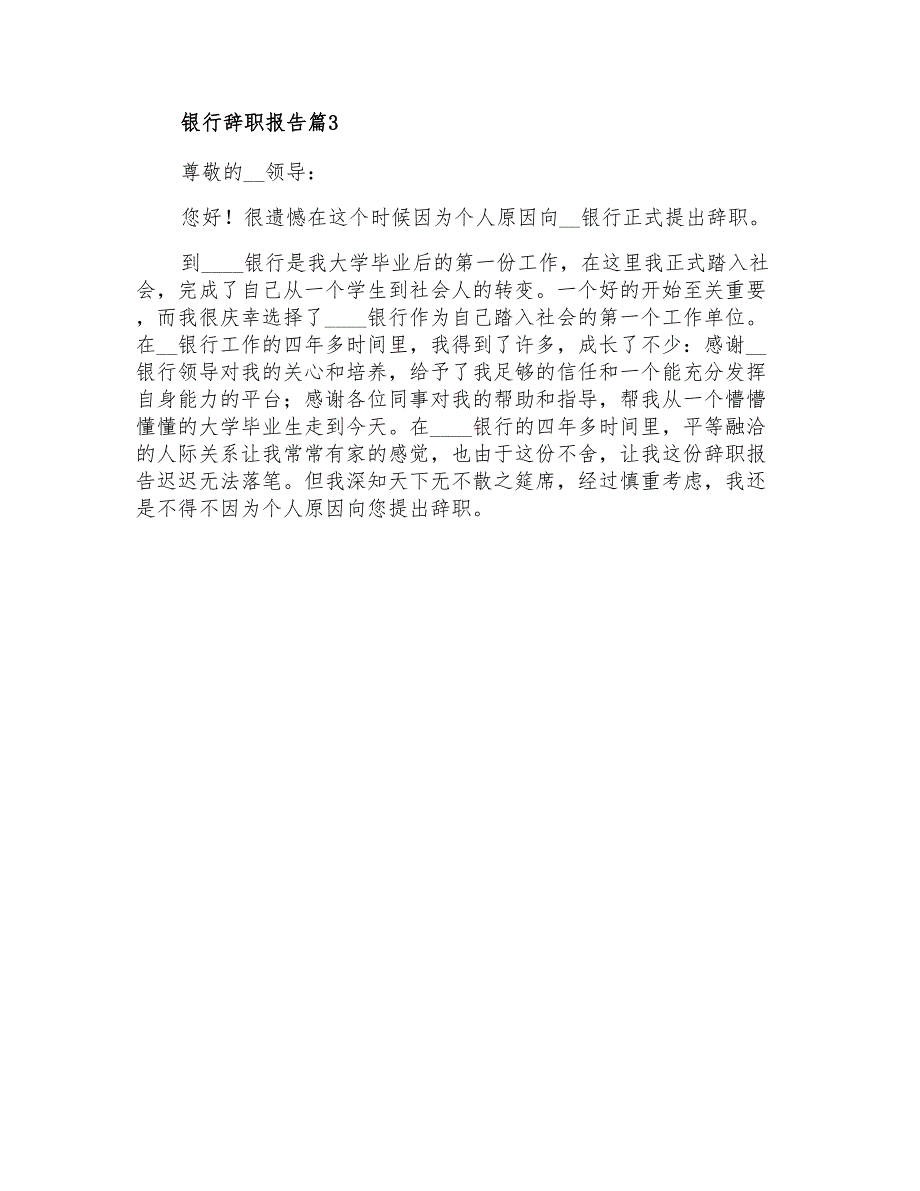 银行辞职报告篇3

尊敬的__领导：

您好！很遗憾在这个时候因为个人原因向__银行正式提出辞职。

到____银行是我大学毕业后的第一份工作，在这里我正式踏入社会，完成了自己从一个学生到社会人的转变。一个好的开始至关重要，而我很庆幸选择了____银行作为自己踏入社会的第一个工作单位。在__银行工作的四年多时间里，我得到了许多，成长了不少：感谢__银行领导对我的关心和培养，给予了我足够的信任和一个能充分发挥自身能力的平台；感谢各位同事对我的帮助和指导，帮我从一个懵懵懂懂的大学毕业生走到今天。在____银行的四年多时间里，平等融洽的人际关系让我常常有家的感觉，也由于这份不舍，让我这份辞职报告迟迟无法落笔。但我深知天下无不散之筵席，经过慎重考虑，我还是不得不因为个人原因向您提出辞职。